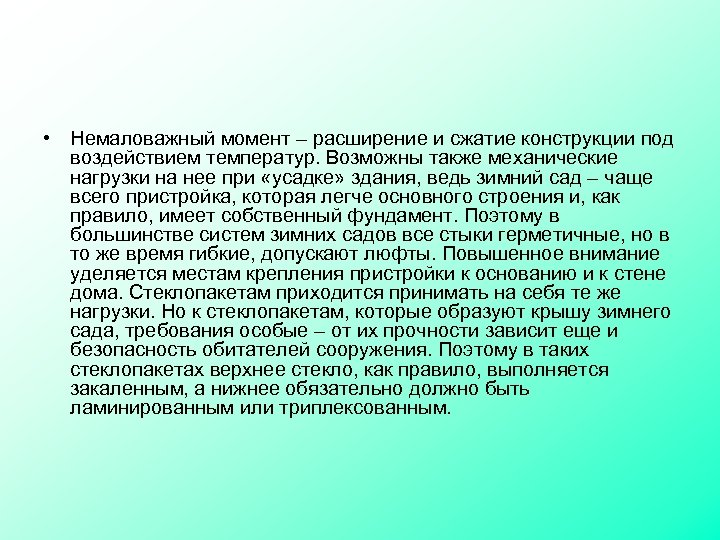 • Немаловажный момент – расширение и сжатие конструкции под воздействием температур. Возможны также механические нагрузки на нее при «усадке» здания, ведь зимний сад – чаще всего пристройка, которая легче основного строения и, как правило, имеет собственный фундамент. Поэтому в большинстве систем зимних садов все стыки герметичные, но в то же время гибкие, допускают люфты. Повышенное внимание уделяется местам крепления пристройки к основанию и к стене дома. Стеклопакетам приходится принимать на себя те же нагрузки. Но к стеклопакетам, которые образуют крышу зимнего сада, требования особые – от их прочности зависит еще и безопасность обитателей сооружения. Поэтому в таких стеклопакетах верхнее стекло, как правило, выполняется закаленным, а нижнее обязательно должно быть ламинированным или триплексованным.